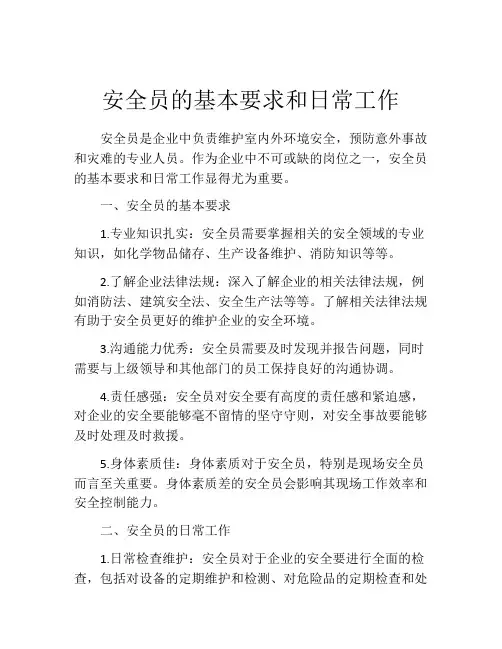 安全员的基本要求和日常工作

安全员是企业中负责维护室内外环境安全，预防意外事故和灾难的专业人员。作为企业中不可或缺的岗位之一，安全员的基本要求和日常工作显得尤为重要。

一、安全员的基本要求

1.专业知识扎实：安全员需要掌握相关的安全领域的专业知识，如化学物品储存、生产设备维护、消防知识等等。

2.了解企业法律法规：深入了解企业的相关法律法规，例如消防法、建筑安全法、安全生产法等等。了解相关法律法规有助于安全员更好的维护企业的安全环境。

3.沟通能力优秀：安全员需要及时发现并报告问题，同时需要与上级领导和其他部门的员工保持良好的沟通协调。

4.责任感强：安全员对安全要有高度的责任感和紧迫感，对企业的安全要能够毫不留情的坚守守则，对安全事故要能够及时处理及时救援。

5.身体素质佳：身体素质对于安全员，特别是现场安全员而言至关重要。身体素质差的安全员会影响其现场工作效率和安全控制能力。

二、安全员的日常工作

1.日常检查维护：安全员对于企业的安全要进行全面的检查，包括对设备的定期维护和检测、对危险品的定期检查和处